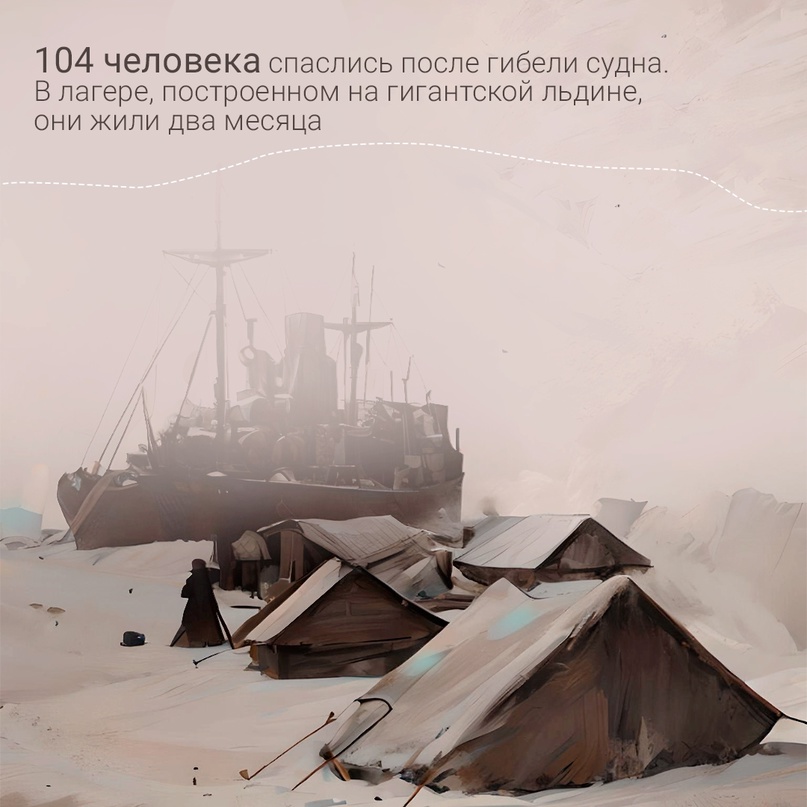 104 человека спаслись после гибели судна. В лагере, построенном на гигантской льдине, они жили два месяца